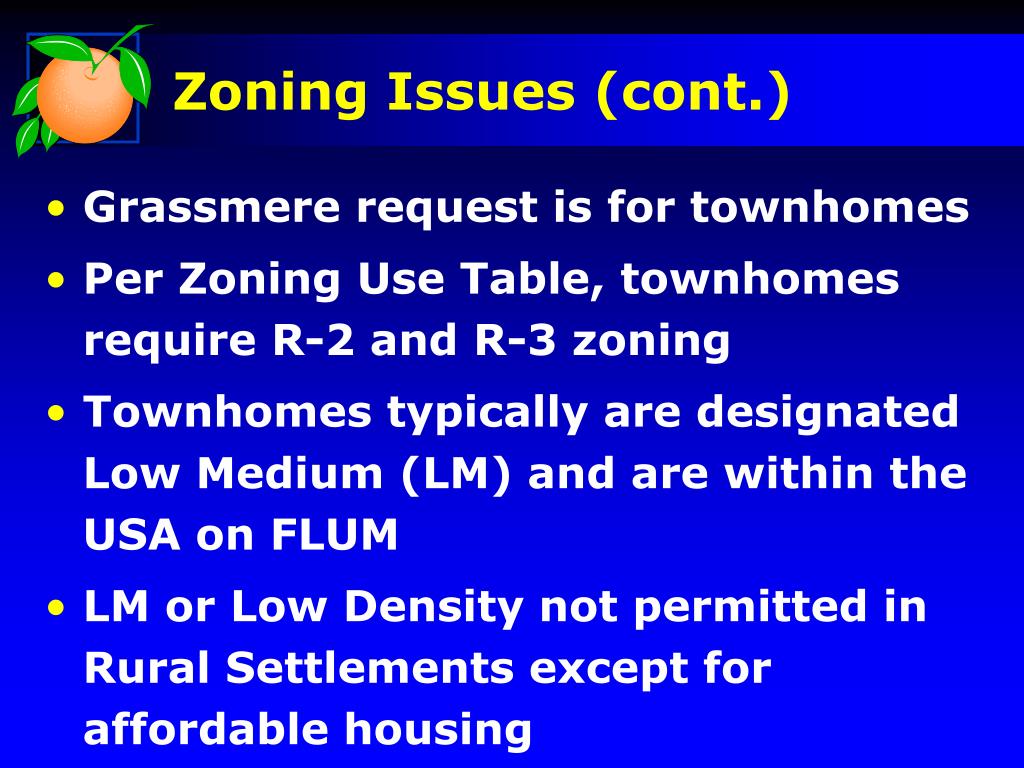 Zoning Issues (cont.)

• Grassmere request is for townhomes
• Per Zoning Use Table, townhomes require R-2 and R-3 zoning
• Townhomes typically are designated Low Medium (LM) and are within the USA on FLUM
• LM or Low Density not permitted in Rural Settlements except for affordable housing